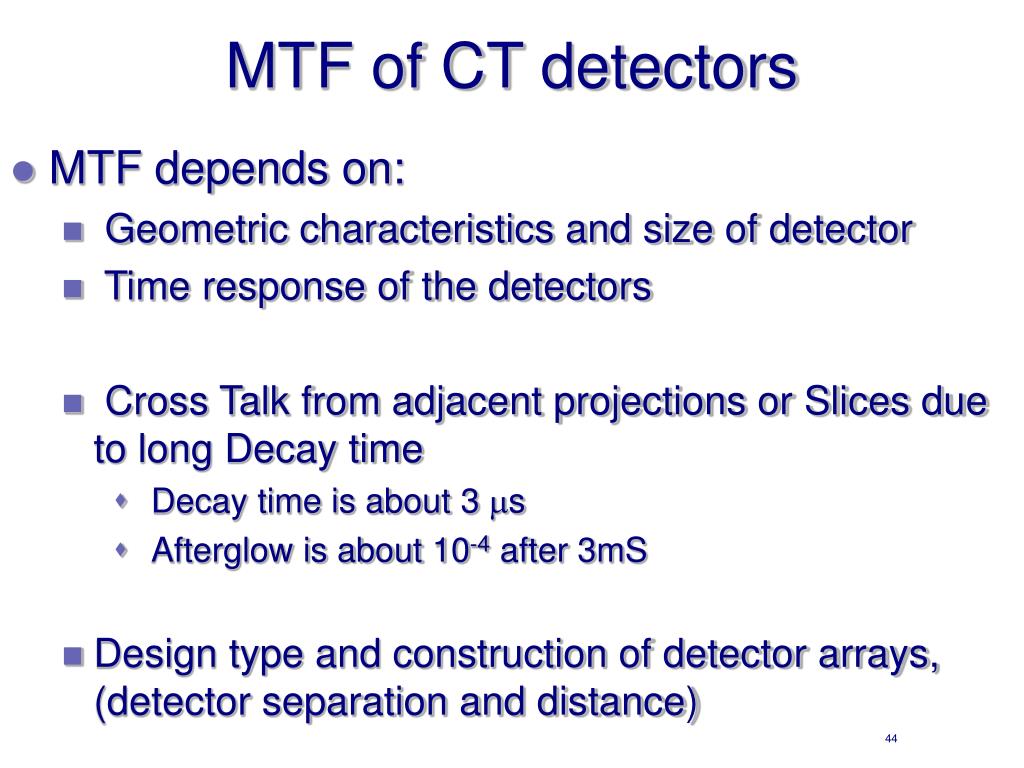 MTF of CT detectors

MTF depends on:

Geometric characteristics and size of detector

Time response of the detectors

Cross Talk from adjacent projections or Slices due to long Decay time

Decay time is about 3 $\mu$s

Afterglow is about $10^{-4}$ after 3mS

Design type and construction of detector arrays, (detector separation and distance)

44